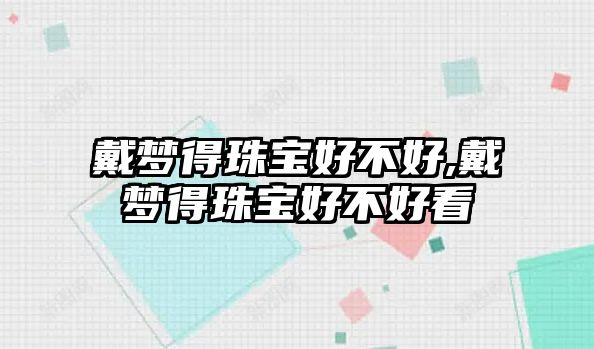 戴梦得珠宝好不好,戴梦得珠宝好不好看